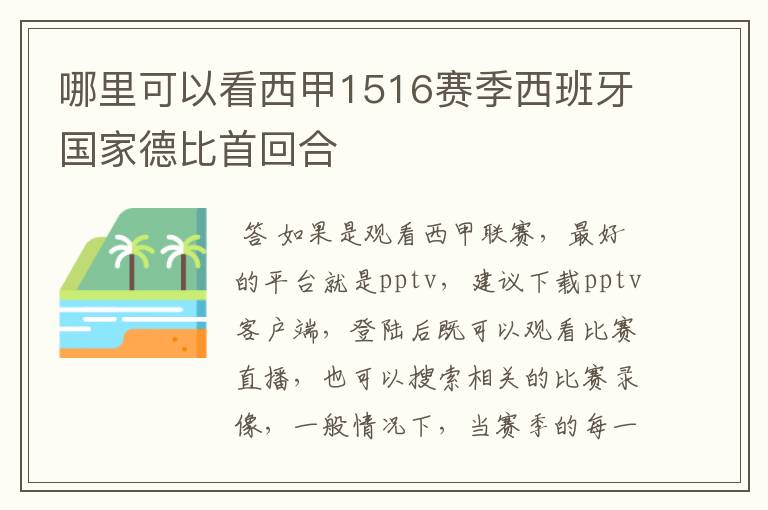 哪里可以看西甲1516赛季西班牙国家德比首回合

答 如果是观看西甲联赛，最好的平台就是pptv，建议下载pptv客户端，登陆后既可以观看比赛直播，也可以搜索相关的比赛录像，一般情况下，当赛季的每一